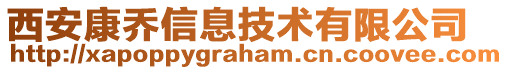 西安康乔信息技术有限公司
http://xapoppygraham.cn.coovee.com